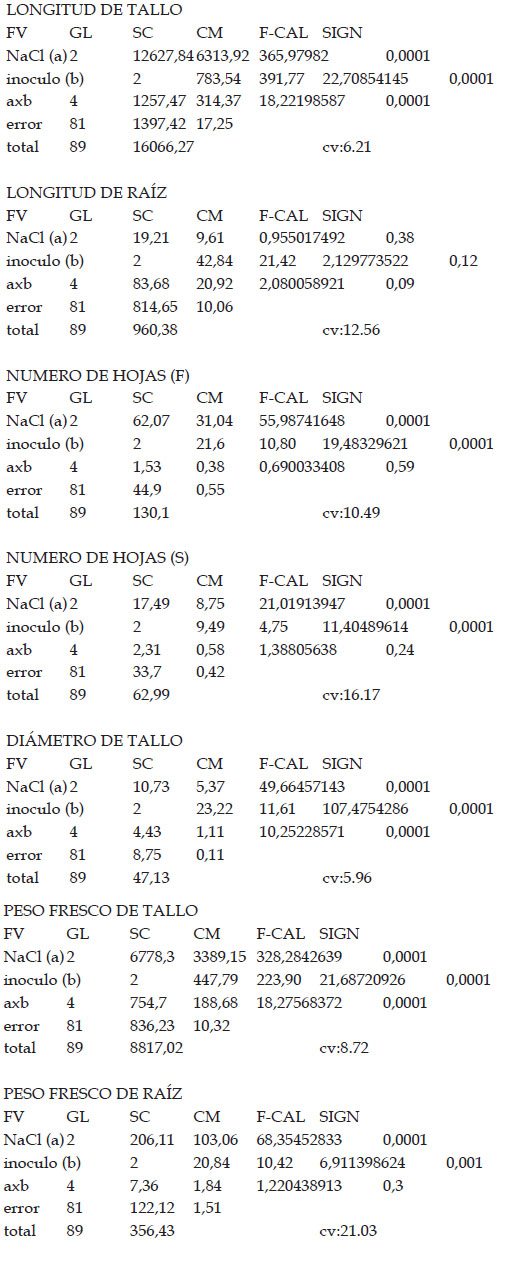 LONGITUD DE TALLO

| FV | GL | SC | CM | F-CAL | SIGN |
|---|---|---|---|---|---|
| NaCl (a) | 2 | 12627,84 | 6313,92 | 365,97982 | 0,0001 |
| inoculo (b) | 2 | 783,54 | 391,77 | 22,70854145 | 0,0001 |
| axb | 4 | 1257,47 | 314,37 | 18,22198587 | 0,0001 |
| error | 81 | 1397,42 | 17,25 | | |
| total | 89 | 16066,27 | | cv:6.21 | |

LONGITUD DE RAÍZ

| FV | GL | SC | CM | F-CAL | SIGN |
|---|---|---|---|---|---|
| NaCl (a) | 2 | 19,21 | 9,61 | 0,955017492 | 0,38 |
| inoculo (b) | 2 | 42,84 | 21,42 | 2,129773522 | 0,12 |
| axb | 4 | 83,68 | 20,92 | 2,080058921 | 0,09 |
| error | 81 | 814,65 | 10,06 | | |
| total | 89 | 960,38 | | cv:12.56 | |

NUMERO DE HOJAS (F)

| FV | GL | SC | CM | F-CAL | SIGN |
|---|---|---|---|---|---|
| NaCl (a) | 2 | 62,07 | 31,04 | 55,98741648 | 0,0001 |
| inoculo (b) | 2 | 21,6 | 10,80 | 19,48329621 | 0,0001 |
| axb | 4 | 1,53 | 0,38 | 0,690033408 | 0,59 |
| error | 81 | 44,9 | 0,55 | | |
| total | 89 | 130,1 | | cv:10.49 | |

NUMERO DE HOJAS (S)

| FV | GL | SC | CM | F-CAL | SIGN |
|---|---|---|---|---|---|
| NaCl (a) | 2 | 17,49 | 8,75 | 21,01913947 | 0,0001 |
| inoculo (b) | 2 | 9,49 | 4,75 | 11,40489614 | 0,0001 |
| axb | 4 | 2,31 | 0,58 | 1,38805638 | 0,24 |
| error | 81 | 33,7 | 0,42 | | |
| total | 89 | 62,99 | | cv:16.17 | |

DIÁMETRO DE TALLO

| FV | GL | SC | CM | F-CAL | SIGN |
|---|---|---|---|---|---|
| NaCl (a) | 2 | 10,73 | 5,37 | 49,66457143 | 0,0001 |
| inoculo (b) | 2 | 23,22 | 11,61 | 107,4754286 | 0,0001 |
| axb | 4 | 4,43 | 1,11 | 10,25228571 | 0,0001 |
| error | 81 | 8,75 | 0,11 | | |
| total | 89 | 47,13 | | cv:5.96 | |

PESO FRESCO DE TALLO

| FV | GL | SC | CM | F-CAL | SIGN |
|---|---|---|---|---|---|
| NaCl (a) | 2 | 6778,3 | 3389,15 | 328,2842639 | 0,0001 |
| inoculo (b) | 2 | 447,79 | 223,90 | 21,68720926 | 0,0001 |
| axb | 4 | 754,7 | 188,68 | 18,27568372 | 0,0001 |
| error | 81 | 836,23 | 10,32 | | |
| total | 89 | 8817,02 | | cv:8.72 | |

PESO FRESCO DE RAÍZ

| FV | GL | SC | CM | F-CAL | SIGN |
|---|---|---|---|---|---|
| NaCl (a) | 2 | 206,11 | 103,06 | 68,35452833 | 0,0001 |
| inoculo (b) | 2 | 20,84 | 10,42 | 6,911398624 | 0,001 |
| axb | 4 | 7,36 | 1,84 | 1,220438913 | 0,3 |
| error | 81 | 122,12 | 1,51 | | |
| total | 89 | 356,43 | | cv:21.03 | |